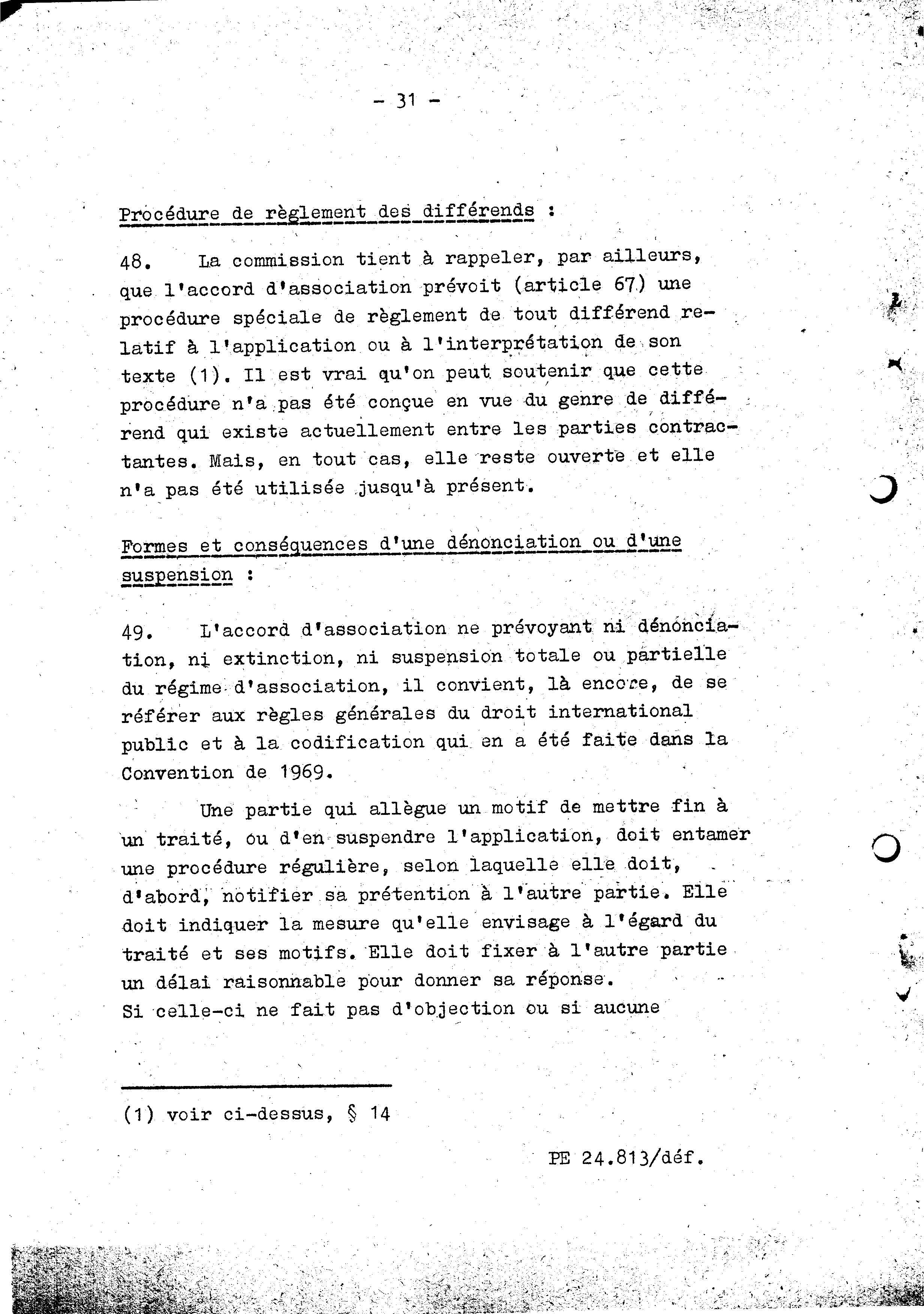 - 31 -

Procédure de règlement des différends :

48. La commission tient à rappeler, par ailleurs, que l'accord d'association prévoit (article 67) une procédure spéciale de règlement de tout différend relatif à l'application ou à l'interprétation de son texte (1). Il est vrai qu'on peut soutenir que cette procédure n'a pas été conçue en vue du genre de différend qui existe actuellement entre les parties contractantes. Mais, en tout cas, elle reste ouverte et elle n'a pas été utilisée jusqu'à présent.

Formes et conséquences d'une dénonciation ou d'une suspension :

49. L'accord d'association ne prévoyant ni dénonciation, ni extinction, ni suspension totale ou partielle du régime d'association, il convient, là encore, de se référer aux règles générales du droit international public et à la codification qui en a été faite dans la Convention de 1969.

Une partie qui allègue un motif de mettre fin à un traité, ou d'en suspendre l'application, doit entamer une procédure régulière, selon laquelle elle doit, d'abord, notifier sa prétention à l'autre partie. Elle doit indiquer la mesure qu'elle envisage à l'égard du traité et ses motifs. Elle doit fixer à l'autre partie un délai raisonnable pour donner sa réponse.
Si celle-ci ne fait pas d'objection ou si aucune

(1) voir ci-dessus, § 14

PE 24.813/déf.